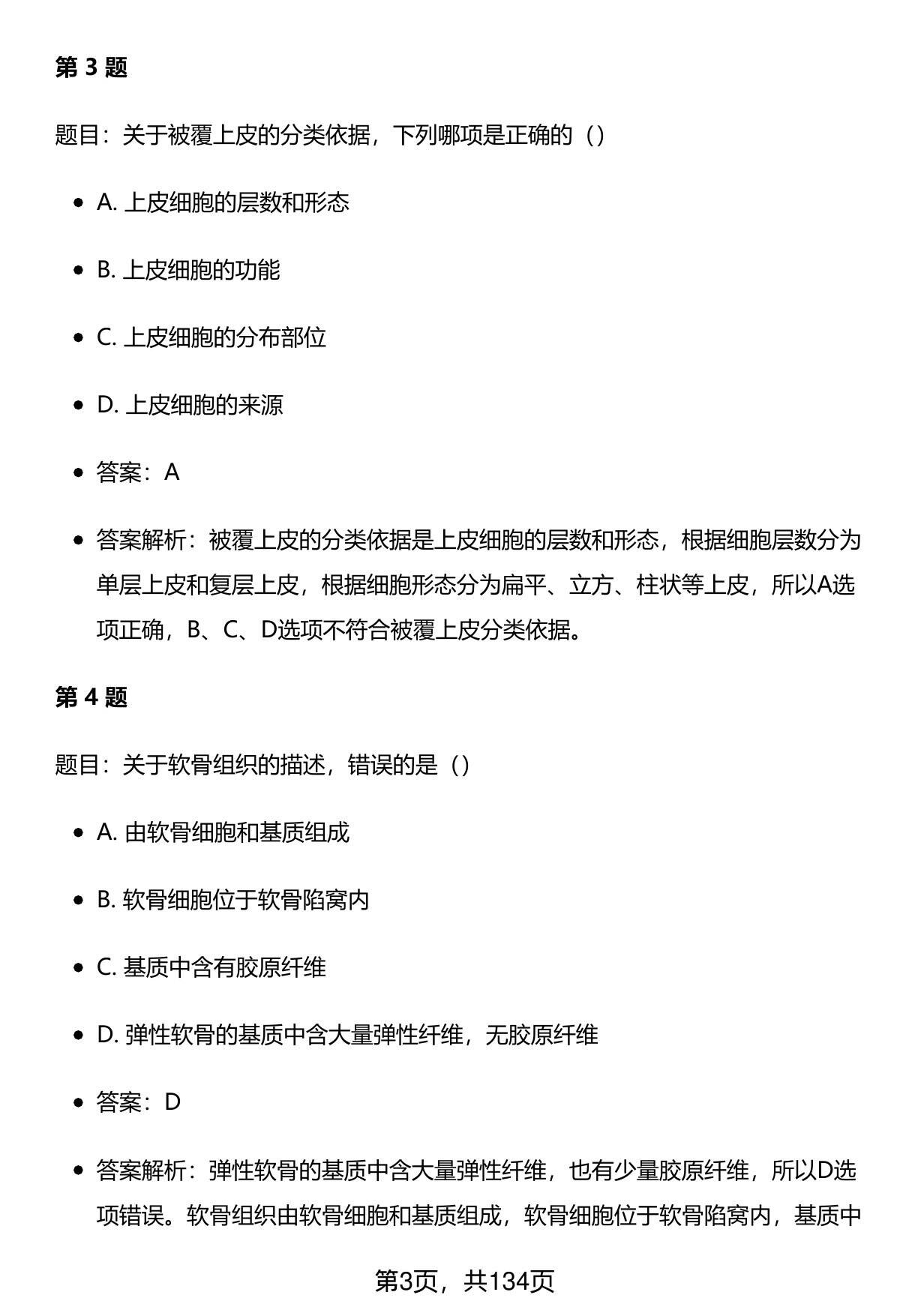 第 3 题

题目：关于被覆上皮的分类依据，下列哪项是正确的（）

- A. 上皮细胞的层数和形态
- B. 上皮细胞的功能
- C. 上皮细胞的分布部位
- D. 上皮细胞的来源
- 答案：A
- 答案解析：被覆上皮的分类依据是上皮细胞的层数和形态，根据细胞层数分为单层上皮和复层上皮，根据细胞形态分为扁平、立方、柱状等上皮，所以A选项正确，B、C、D选项不符合被覆上皮分类依据。

第 4 题

题目：关于软骨组织的描述，错误的是（）

- A. 由软骨细胞和基质组成
- B. 软骨细胞位于软骨陷窝内
- C. 基质中含有胶原纤维
- D. 弹性软骨的基质中含大量弹性纤维，无胶原纤维
- 答案：D
- 答案解析：弹性软骨的基质中含大量弹性纤维，也有少量胶原纤维，所以D选项错误。软骨组织由软骨细胞和基质组成，软骨细胞位于软骨陷窝内，基质中

第3页，共134页